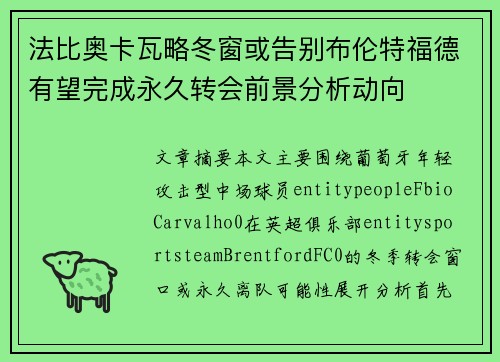 法比奥卡瓦略冬窗或告别布伦特福德有望完成永久转会前景分析动向

文章摘要本文主要围绕葡萄牙年轻攻击型中场球员entitypeopleFbioCarvalho0在英超俱乐部entitysportsteamBrentfordFC0的冬季转会窗口或永久离队可能性展开分析首先